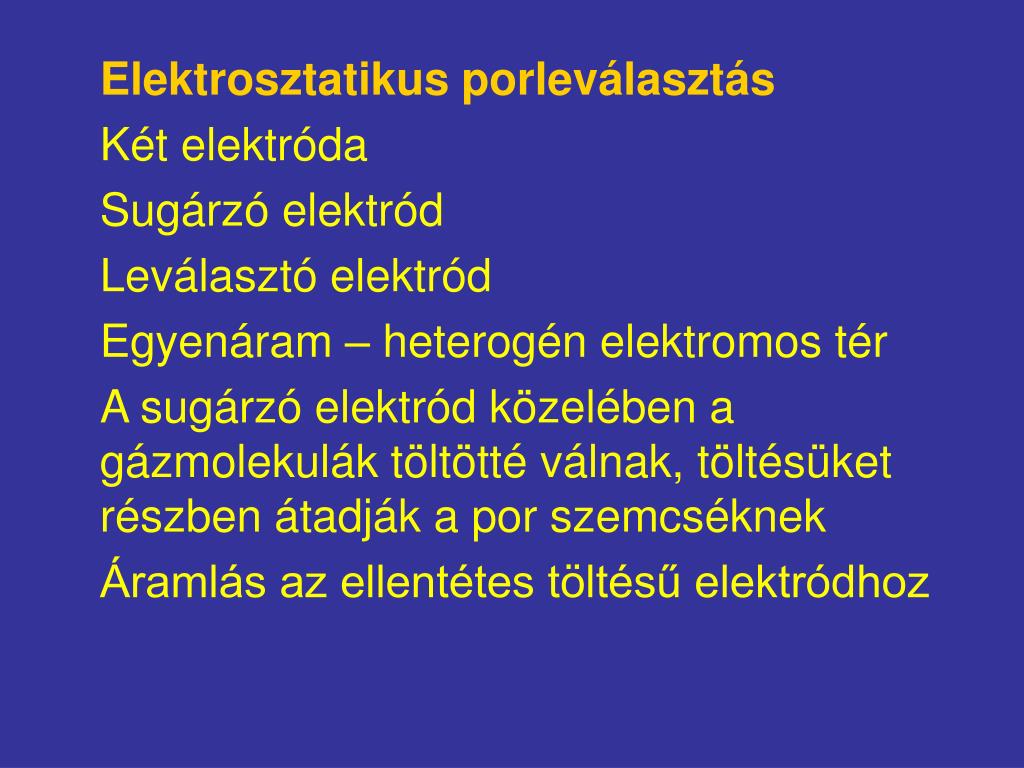 Elektrosztatikus porleválasztás

Két elektróda

Sugárzó elektród

Leválasztó elektród

Egyenáram – heterogén elektromos tér

A sugárzó elektród közelében a gázmolekulák töltötté válnak, töltésüket részben átadják a por szemcséknek

Áramlás az ellentétes töltésű elektródhoz